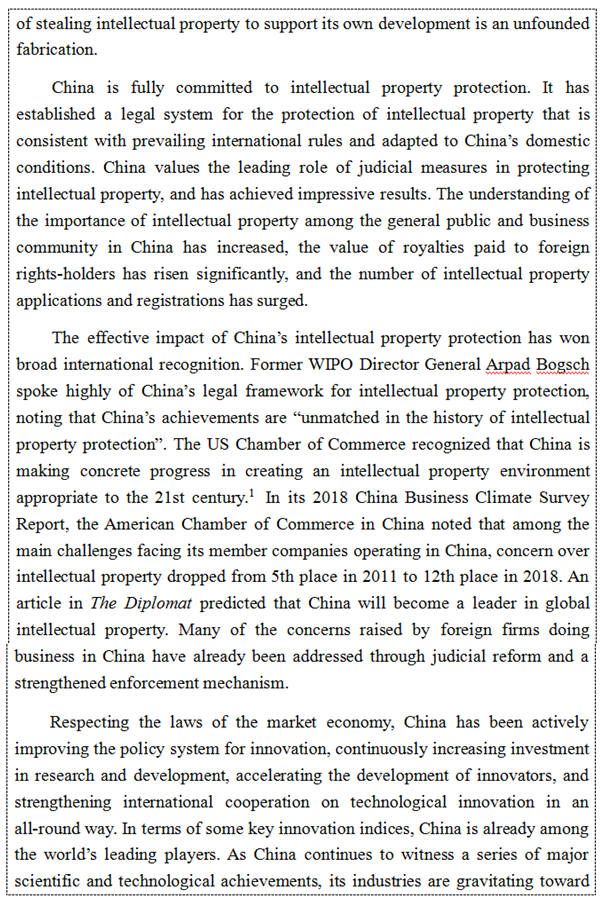 of stealing intellectual property to support its own development is an unfounded fabrication.

China is fully committed to intellectual property protection. It has established a legal system for the protection of intellectual property that is consistent with prevailing international rules and adapted to China's domestic conditions. China values the leading role of judicial measures in protecting intellectual property, and has achieved impressive results. The understanding of the importance of intellectual property among the general public and business community in China has increased, the value of royalties paid to foreign rights-holders has risen significantly, and the number of intellectual property applications and registrations has surged.

The effective impact of China's intellectual property protection has won broad international recognition. Former WIPO Director General Arpad Bogsch spoke highly of China's legal framework for intellectual property protection, noting that China's achievements are "unmatched in the history of intellectual property protection". The US Chamber of Commerce recognized that China is making concrete progress in creating an intellectual property environment appropriate to the 21st century.$^1$ In its 2018 China Business Climate Survey Report, the American Chamber of Commerce in China noted that among the main challenges facing its member companies operating in China, concern over intellectual property dropped from 5th place in 2011 to 12th place in 2018. An article in The Diplomat predicted that China will become a leader in global intellectual property. Many of the concerns raised by foreign firms doing business in China have already been addressed through judicial reform and a strengthened enforcement mechanism.

Respecting the laws of the market economy, China has been actively improving the policy system for innovation, continuously increasing investment in research and development, accelerating the development of innovators, and strengthening international cooperation on technological innovation in an all-round way. In terms of some key innovation indices, China is already among the world's leading players. As China continues to witness a series of major scientific and technological achievements, its industries are gravitating toward